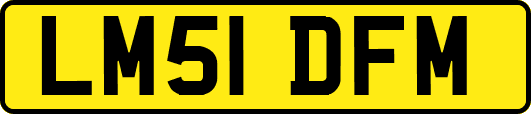 LM51 DFM